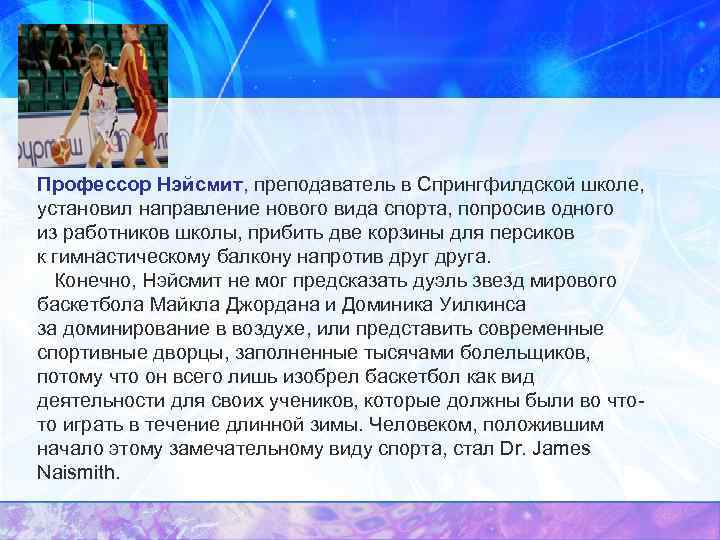 Профессор Нэйсмит, преподаватель в Спрингфилдской школе, установил направление нового вида спорта, попросив одного из работников школы, прибить две корзины для персиков к гимнастическому балкону напротив друг друга.

Конечно, Нэйсмит не мог предсказать дуэль звезд мирового баскетбола Майкла Джордана и Доминика Уилкинса за доминирование в воздухе, или представить современные спортивные дворцы, заполненные тысячами болельщиков, потому что он всего лишь изобрел баскетбол как вид деятельности для своих учеников, которые должны были во что-то играть в течение длинной зимы. Человеком, положившим начало этому замечательному виду спорта, стал Dr. James Naismith.